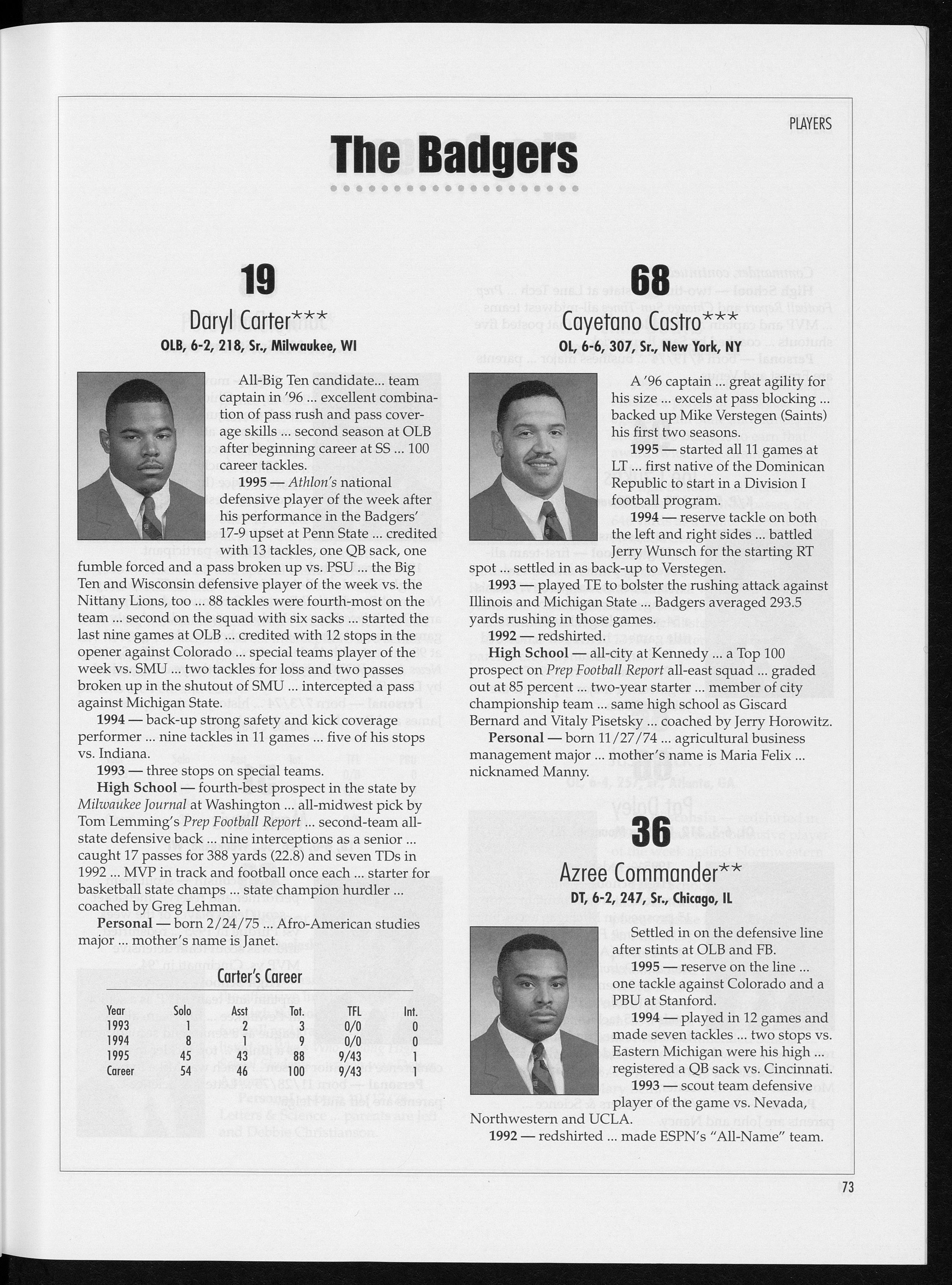 PLAYERS

The Badgers

19

Daryl Carter***

OLB, 6-2, 218, Sr., Milwaukee, WI

All-Big Ten candidate... team captain in '96 ... excellent combination of pass rush and pass coverage skills ... second season at OLB after beginning career at SS ... 100 career tackles.

1995 — Athlon's national defensive player of the week after his performance in the Badgers' 17-9 upset at Penn State ... credited with 13 tackles, one QB sack, one fumble forced and a pass broken up vs. PSU ... the Big Ten and Wisconsin defensive player of the week vs. the Nittany Lions, too ... 88 tackles were fourth-most on the team ... second on the squad with six sacks ... started the last nine games at OLB ... credited with 12 stops in the opener against Colorado ... special teams player of the week vs. SMU ... two tackles for loss and two passes broken up in the shutout of SMU ... intercepted a pass against Michigan State.

1994 — back-up strong safety and kick coverage performer ... nine tackles in 11 games ... five of his stops vs. Indiana.

1993 — three stops on special teams.

High School — fourth-best prospect in the state by Milwaukee Journal at Washington ... all-midwest pick by Tom Lemming's Prep Football Report ... second-team all-state defensive back ... nine interceptions as a senior ... caught 17 passes for 388 yards (22.8) and seven TDs in 1992 ... MVP in track and football once each ... starter for basketball state champs ... state champion hurdler ... coached by Greg Lehman.

Personal — born 2/24/75 ... Afro-American studies major ... mother's name is Janet.

Carter's Career

| Year | Solo | Asst | Tot. | TFL | Int. |
|---|---|---|---|---|---|
| 1993 | 1 | 2 | 3 | 0/0 | 0 |
| 1994 | 8 | 1 | 9 | 0/0 | 0 |
| 1995 | 45 | 43 | 88 | 9/43 | 1 |
| Career | 54 | 46 | 100 | 9/43 | 1 |

68

Cayetano Castro***

OL, 6-6, 307, Sr., New York, NY

A '96 captain ... great agility for his size ... excels at pass blocking ... backed up Mike Verstegen (Saints) his first two seasons.

1995 — started all 11 games at LT ... first native of the Dominican Republic to start in a Division I football program.

1994 — reserve tackle on both the left and right sides ... battled Jerry Wunsch for the starting RT spot ... settled in as back-up to Verstegen.

1993 — played TE to bolster the rushing attack against Illinois and Michigan State ... Badgers averaged 293.5 yards rushing in those games.

1992 — redshirted.

High School — all-city at Kennedy ... a Top 100 prospect on Prep Football Report all-east squad ... graded out at 85 percent ... two-year starter ... member of city championship team ... same high school as Giscard Bernard and Vitaly Pisetsky ... coached by Jerry Horowitz.

Personal — born 11/27/74 ... agricultural business management major ... mother's name is Maria Felix ... nicknamed Manny.

36

Azree Commander**

DT, 6-2, 247, Sr., Chicago, IL

Settled in on the defensive line after stints at OLB and FB.

1995 — reserve on the line ... one tackle against Colorado and a PBU at Stanford.

1994 — played in 12 games and made seven tackles ... two stops vs. Eastern Michigan were his high ... registered a QB sack vs. Cincinnati.

1993 — scout team defensive player of the game vs. Nevada, Northwestern and UCLA.

1992 — redshirted ... made ESPN's "All-Name" team.

73